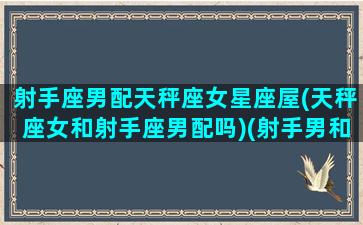 射手座男配天秤座女星座屋(天秤座女和射手座男配吗)(射手男和